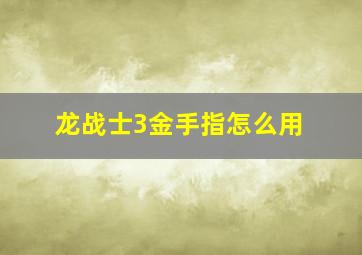 龙战士3金手指怎么用